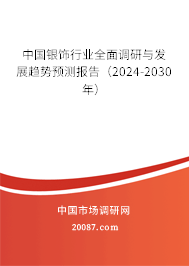 中国银饰行业全面调研与发展趋势预测报告（2024-2030年）

中国市场调研网

20087.com